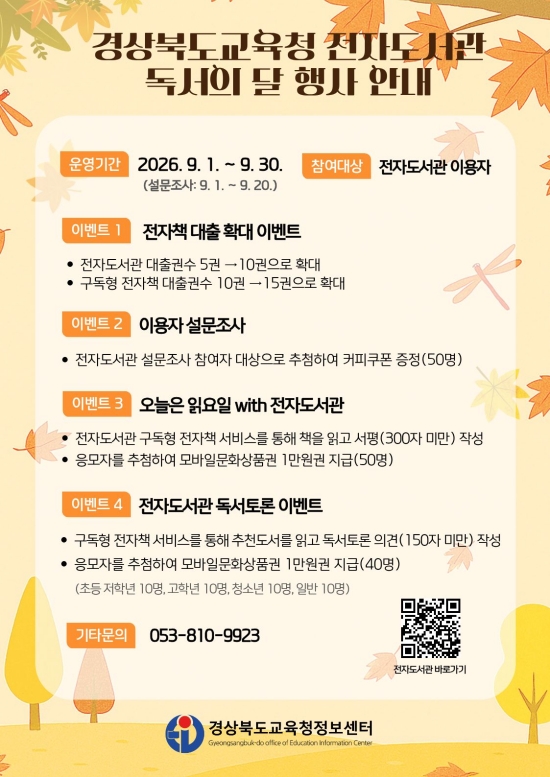 경상북도교육청 전자도서관
독서의 달 행사 안내

운영기간 2026. 9. 1. ~ 9. 30.
(설문조사: 9. 1. ~ 9. 20.)

참여대상 전자도서관 이용자

이벤트 1 전자책 대출 확대 이벤트

• 전자도서관 대출권수 5권 →10권으로 확대
• 구독형 전자책 대출권수 10권 →15권으로 확대

이벤트 2 이용자 설문조사

• 전자도서관 설문조사 참여자 대상으로 추첨하여 커피쿠폰 증정(50명)

이벤트 3 오늘은 읽요일 with 전자도서관

• 전자도서관 구독형 전자책 서비스를 통해 책을 읽고 서평(300자 미만) 작성
• 응모자를 추첨하여 모바일문화상품권 1만원권 지급(50명)

이벤트 4 전자도서관 독서토론 이벤트

• 구독형 전자책 서비스를 통해 추천도서를 읽고 독서토론 의견(150자 미만) 작성
• 응모자를 추첨하여 모바일문화상품권 1만원권 지급(40명)
(초등 저학년 10명, 고학년 10명, 청소년 10명, 일반 10명)

기타문의 053-810-9923

전자도서관 바로가기

경상북도교육청정보센터
Gyeongsangbuk-do office of Education Information Center